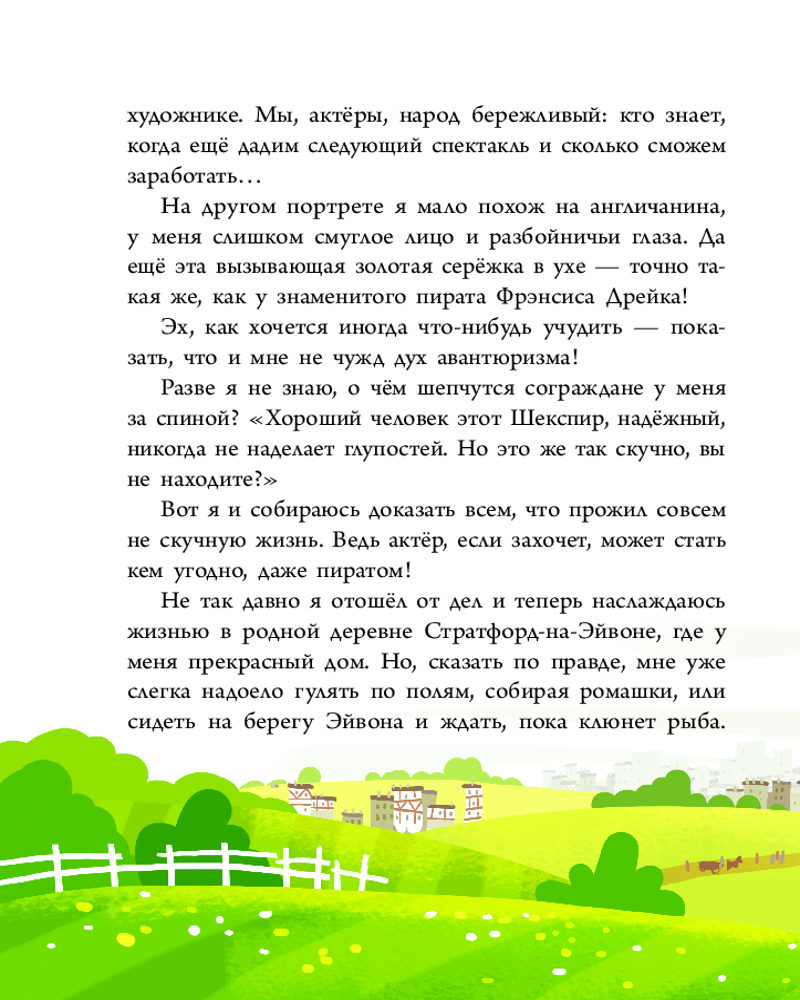 художнике. Мы, актёры, народ бережливый: кто знает, когда ещё дадим следующий спектакль и сколько сможем заработать…

На другом портрете я мало похож на англичанина, у меня слишком смуглое лицо и разбойничьи глаза. Да ещё эта вызывающая золотая серёжка в ухе — точно такая же, как у знаменитого пирата Фрэнсиса Дрейка!

Эх, как хочется иногда что-нибудь учудить — показать, что и мне не чужд дух авантюризма!

Разве я не знаю, о чём шепчутся сограждане у меня за спиной? «Хороший человек этот Шекспир, надёжный, никогда не наделает глупостей. Но это же так скучно, вы не находите?»

Вот я и собираюсь доказать всем, что прожил совсем не скучную жизнь. Ведь актёр, если захочет, может стать кем угодно, даже пиратом!

Не так давно я отошёл от дел и теперь наслаждаюсь жизнью в родной деревне Стратфорд-на-Эйвоне, где у меня прекрасный дом. Но, сказать по правде, мне уже слегка надоело гулять по полям, собирая ромашки, или сидеть на берегу Эйвона и ждать, пока клюнет рыба.